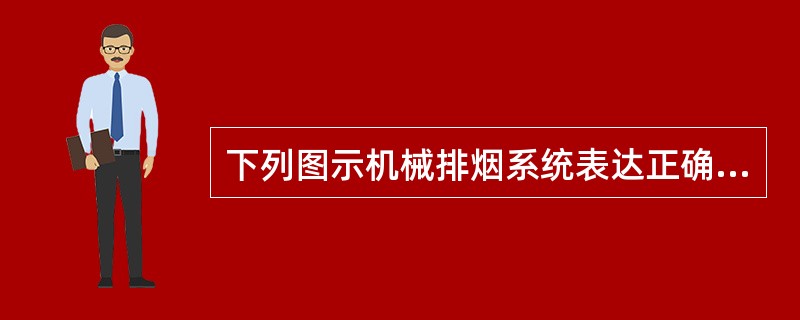 下列图示机械排烟系统表达正确...